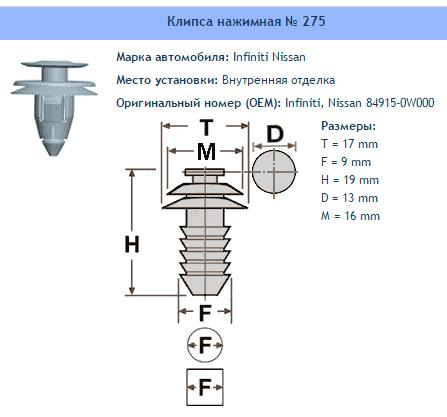 Клипса нажимная № 275

Марка автомобиля: Infiniti Nissan

Место установки: Внутренняя отделка

Оригинальный номер (OEM): Infiniti, Nissan 84915-0W000

T

M

D

H

F

F

F

Размеры:
T = 17 mm
F = 9 mm
H = 19 mm
D = 13 mm
M = 16 mm